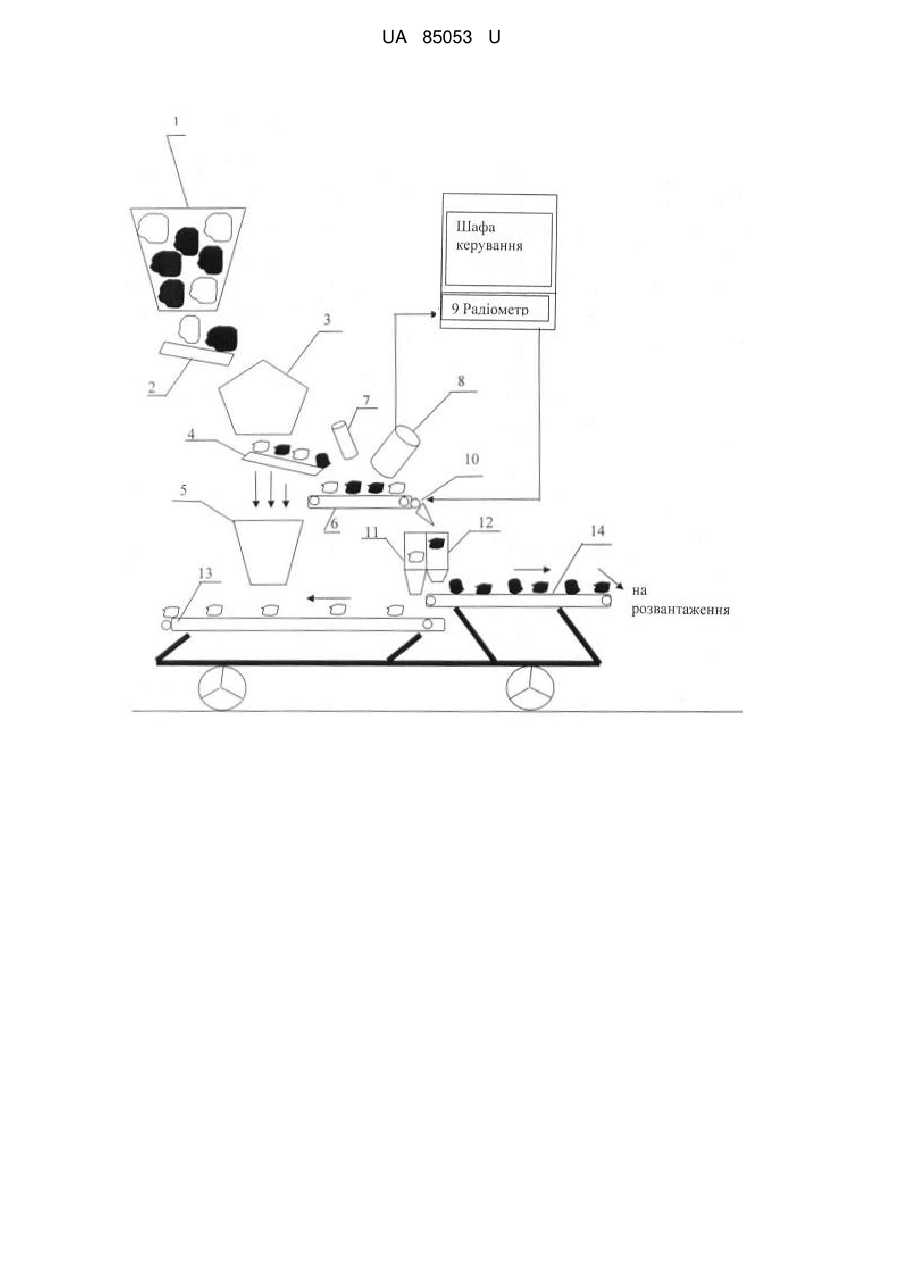 UA 85053 U

1

Шафа керування

9 Радіометр

2

3

7

8

4

10

5

6

11

12

14

13

на розвантаження